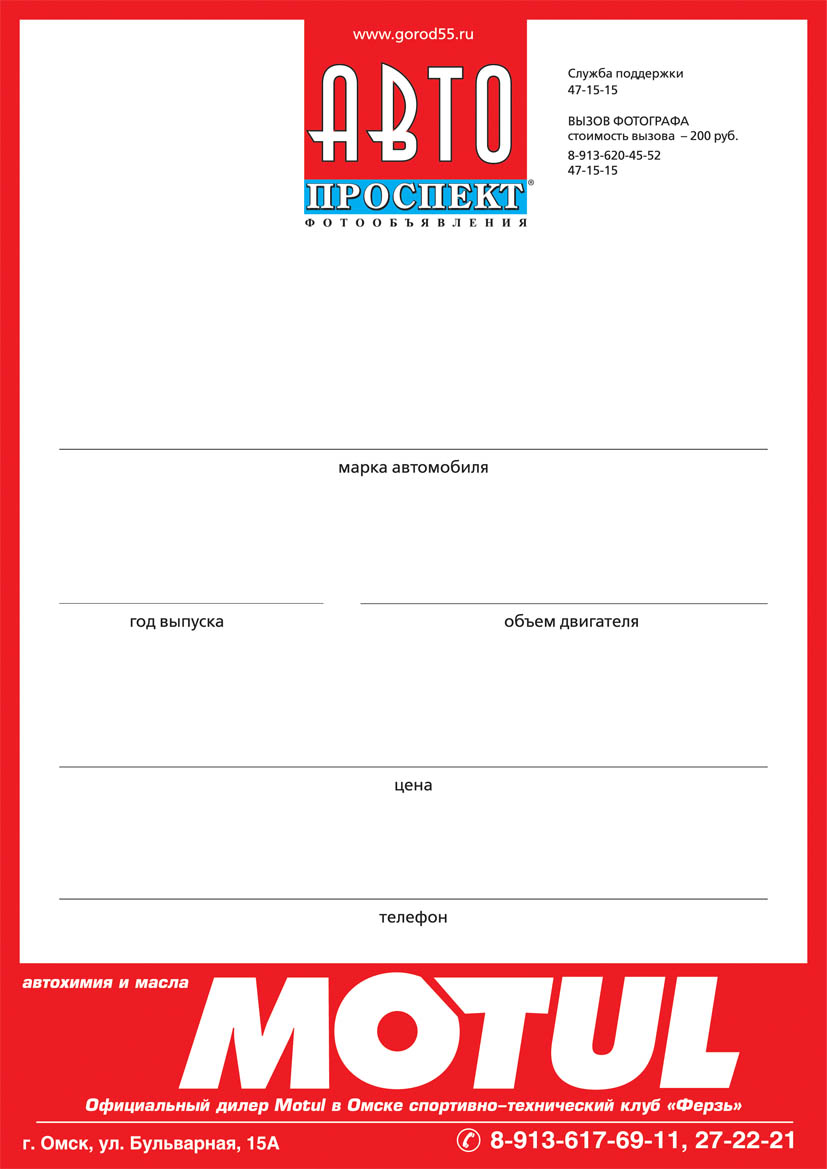 www.gorod55.ru

АВТО
ПРОСПЕКТ®
ФОТООБЪЯВЛЕНИЯ

Служба поддержки
47-15-15

ВЫЗОВ ФОТОГРАФА
стоимость вызова – 200 руб.
8-913-620-45-52
47-15-15

марка автомобиля

год выпуска

объем двигателя

цена

телефон

автохимия и масла

MOTUL

Официальный дилер Motul в Омске спортивно–технический клуб «Ферзь»

г. Омск, ул. Бульварная, 15А

8-913-617-69-11, 27-22-21